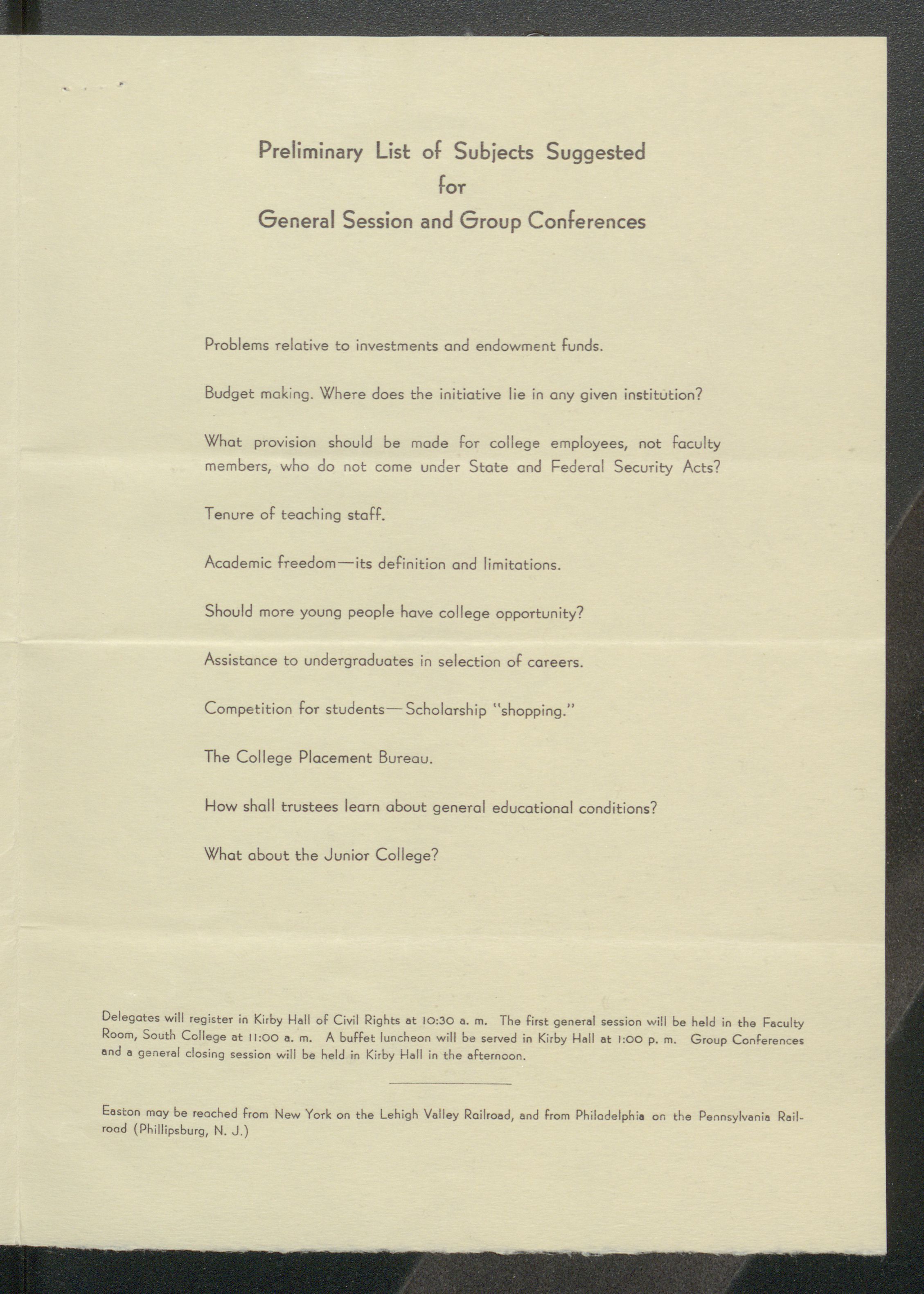 Preliminary List of Subjects Suggested
for
General Session and Group Conferences

Problems relative to investments and endowment funds.

Budget making. Where does the initiative lie in any given institution?

What provision should be made for college employees, not faculty members, who do not come under State and Federal Security Acts?

Tenure of teaching staff.

Academic freedom—its definition and limitations.

Should more young people have college opportunity?

Assistance to undergraduates in selection of careers.

Competition for students—Scholarship "shopping."

The College Placement Bureau.

How shall trustees learn about general educational conditions?

What about the Junior College?

Delegates will register in Kirby Hall of Civil Rights at 10:30 a. m. The first general session will be held in the Faculty Room, South College at 11:00 a. m. A buffet luncheon will be served in Kirby Hall at 1:00 p. m. Group Conferences and a general closing session will be held in Kirby Hall in the afternoon.

Easton may be reached from New York on the Lehigh Valley Railroad, and from Philadelphia on the Pennsylvania Railroad (Phillipsburg, N. J.)